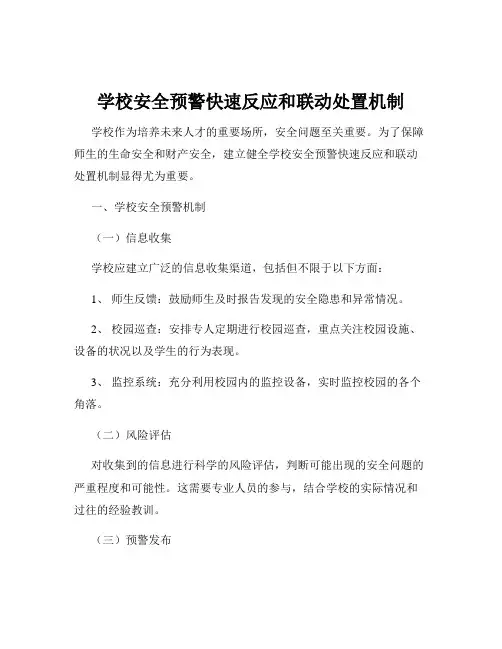 学校安全预警快速反应和联动处置机制

学校作为培养未来人才的重要场所，安全问题至关重要。为了保障师生的生命安全和财产安全，建立健全学校安全预警快速反应和联动处置机制显得尤为重要。

一、学校安全预警机制

（一）信息收集

学校应建立广泛的信息收集渠道，包括但不限于以下方面：

1、 师生反馈：鼓励师生及时报告发现的安全隐患和异常情况。

2、 校园巡查：安排专人定期进行校园巡查，重点关注校园设施、设备的状况以及学生的行为表现。

3、 监控系统：充分利用校园内的监控设备，实时监控校园的各个角落。

（二）风险评估

对收集到的信息进行科学的风险评估，判断可能出现的安全问题的严重程度和可能性。这需要专业人员的参与，结合学校的实际情况和过往的经验教训。

（三）预警发布